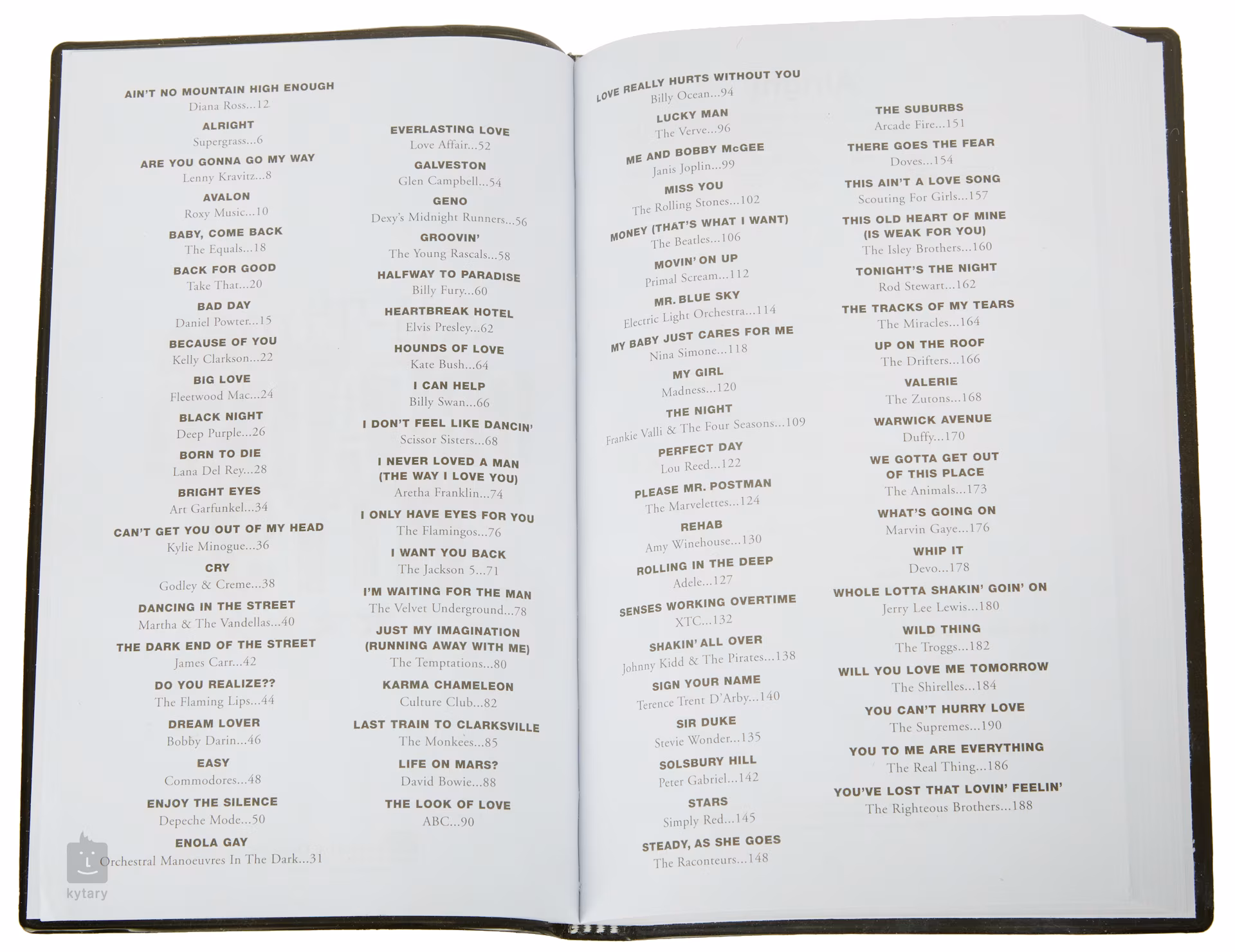 AIN'T NO MOUNTAIN HIGH ENOUGH
Diana Ross...12

ALRIGHT
Supergrass...6

ARE YOU GONNA GO MY WAY
Lenny Kravitz...8

AVALON
Roxy Music...10

BABY, COME BACK
The Equals...18

BACK FOR GOOD
Take That...20

BAD DAY
Daniel Powter...15

BECAUSE OF YOU
Kelly Clarkson...22

BIG LOVE
Fleetwood Mac...24

BLACK NIGHT
Deep Purple...26

BORN TO DIE
Lana Del Rey...28

BRIGHT EYES
Art Garfunkel...34

CAN'T GET YOU OUT OF MY HEAD
Kylie Minogue...36

CRY
Godley & Creme...38

DANCING IN THE STREET
Martha & The Vandellas...40

THE DARK END OF THE STREET
James Carr...42

DO YOU REALIZE??
The Flaming Lips...44

DREAM LOVER
Bobby Darin...46

EASY
Commodores...48

ENJOY THE SILENCE
Depeche Mode...50

ENOLA GAY
Orchestral Manoeuvres In The Dark...31

EVERLASTING LOVE
Love Affair...52

GALVESTON
Glen Campbell...54

GENO
Dexy's Midnight Runners...56

GROOVIN'
The Young Rascals...58

HALFWAY TO PARADISE
Billy Fury...60

HEARTBREAK HOTEL
Elvis Presley...62

HOUNDS OF LOVE
Kate Bush...64

I CAN HELP
Billy Swan...66

I DON'T FEEL LIKE DANCIN'
Scissor Sisters...68

I NEVER LOVED A MAN
(THE WAY I LOVE YOU)
Aretha Franklin...74

I ONLY HAVE EYES FOR YOU
The Flamingos...76

I WANT YOU BACK
The Jackson 5...71

I'M WAITING FOR THE MAN
The Velvet Underground...78

JUST MY IMAGINATION
(RUNNING AWAY WITH ME)
The Temptations...80

KARMA CHAMELEON
Culture Club...82

LAST TRAIN TO CLARKSVILLE
The Monkees...85

LIFE ON MARS?
David Bowie...88

THE LOOK OF LOVE
ABC...90

LOVE REALLY HURTS WITHOUT YOU
Billy Ocean...94

LUCKY MAN
The Verve...96

ME AND BOBBY McGEE
Janis Joplin...99

MISS YOU
The Rolling Stones...102

MONEY (THAT'S WHAT I WANT)
The Beatles...106

MOVIN' ON UP
Primal Scream...112

MR. BLUE SKY
Electric Light Orchestra...114

MY BABY JUST CARES FOR ME
Nina Simone...118

MY GIRL
Madness...120

THE NIGHT
Frankie Valli & The Four Seasons...109

PERFECT DAY
Lou Reed...122

PLEASE MR. POSTMAN
The Marvelettes...124

REHAB
Amy Winehouse...130

ROLLING IN THE DEEP
Adele...127

SENSES WORKING OVERTIME
XTC...132

SHAKIN' ALL OVER
Johnny Kidd & The Pirates...138

SIGN YOUR NAME
Terence Trent D'Arby...140

SIR DUKE
Stevie Wonder...135

SOLSBURY HILL
Peter Gabriel...142

STARS
Simply Red...145

STEADY, AS SHE GOES
The Raconteurs...148

THE SUBURBS
Arcade Fire...151

THERE GOES THE FEAR
Doves...154

THIS AIN'T A LOVE SONG
Scouting For Girls...157

THIS OLD HEART OF MINE
(IS WEAK FOR YOU)
The Isley Brothers...160

TONIGHT'S THE NIGHT
Rod Stewart...162

THE TRACKS OF MY TEARS
The Miracles...164

UP ON THE ROOF
The Drifters...166

VALERIE
The Zutons...168

WARWICK AVENUE
Duffy...170

WE GOTTA GET OUT
OF THIS PLACE
The Animals...173

WHAT'S GOING ON
Marvin Gaye...176

WHIP IT
Devo...178

WHOLE LOTTA SHAKIN' GOIN' ON
Jerry Lee Lewis...180

WILD THING
The Troggs...182

WILL YOU LOVE ME TOMORROW
The Shirelles...184

YOU CAN'T HURRY LOVE
The Supremes...190

YOU TO ME ARE EVERYTHING
The Real Thing...186

YOU'VE LOST THAT LOVIN' FEELIN'
The Righteous Brothers...188

kytary